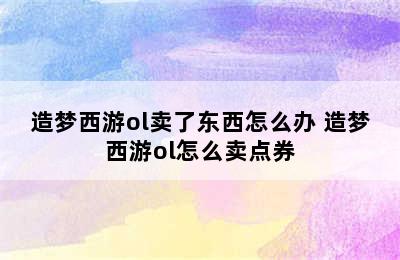 造梦西游ol卖了东西怎么办 造梦西游ol怎么卖点券